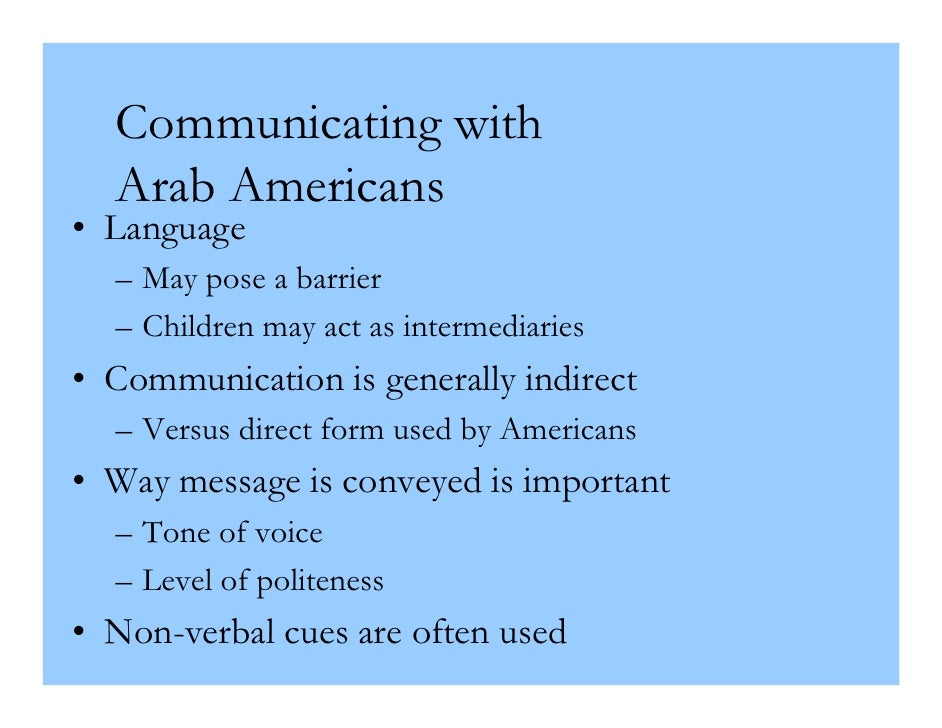 Communicating with
Arab Americans

• Language
– May pose a barrier
– Children may act as intermediaries
• Communication is generally indirect
– Versus direct form used by Americans
• Way message is conveyed is important
– Tone of voice
– Level of politeness
• Non-verbal cues are often used